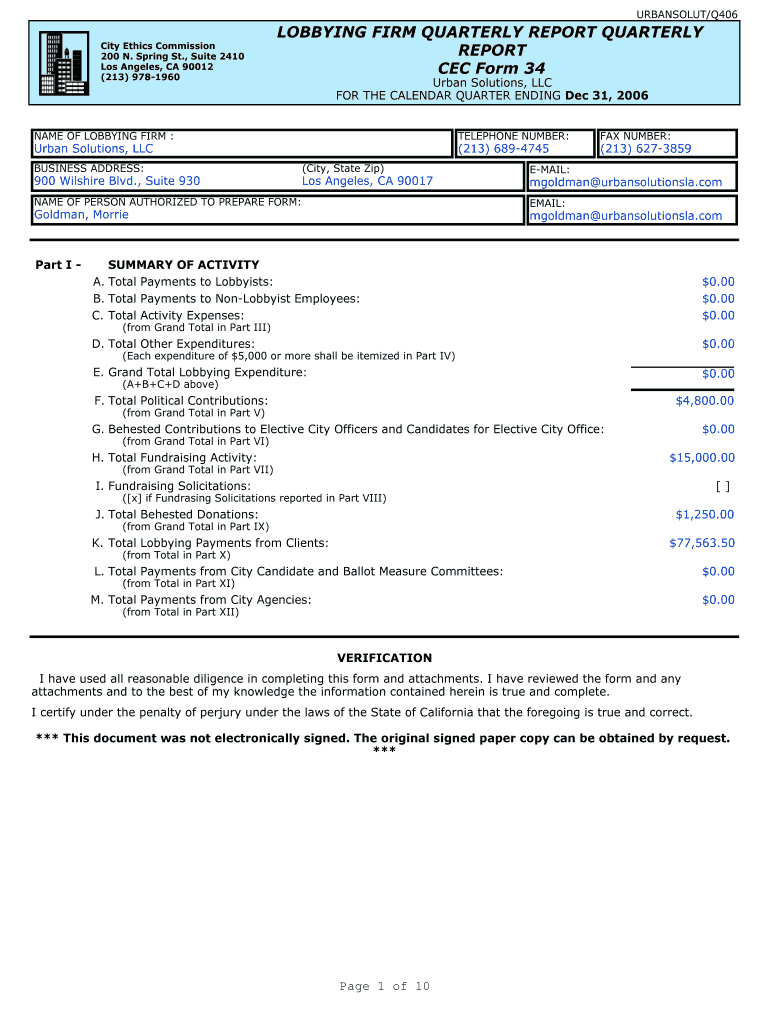 URBANSOLUT/Q406

City Ethics Commission
200 N. Spring St., Suite 2410
Los Angeles, CA 90012
(213) 978-1960

LOBBYING FIRM QUARTERLY REPORT QUARTERLY REPORT
CEC Form 34
Urban Solutions, LLC
FOR THE CALENDAR QUARTER ENDING Dec 31, 2006

NAME OF LOBBYING FIRM :
Urban Solutions, LLC
TELEPHONE NUMBER:
(213) 689-4745
FAX NUMBER:
(213) 627-3859
BUSINESS ADDRESS:
900 Wilshire Blvd., Suite 930
(City, State Zip)
Los Angeles, CA 90017
E-MAIL:
mgoldman@urbansolutionsla.com
NAME OF PERSON AUTHORIZED TO PREPARE FORM:
Goldman, Morrie
EMAIL:
mgoldman@urbansolutionsla.com

Part I - SUMMARY OF ACTIVITY
A. Total Payments to Lobbyists: $0.00
B. Total Payments to Non-Lobbyist Employees: $0.00
C. Total Activity Expenses: $0.00
(from Grand Total in Part III)
D. Total Other Expenditures: $0.00
(Each expenditure of $5,000 or more shall be itemized in Part IV)
E. Grand Total Lobbying Expenditure: $0.00
(A+B+C+D above)
F. Total Political Contributions: $4,800.00
(from Grand Total in Part V)
G. Behested Contributions to Elective City Officers and Candidates for Elective City Office: $0.00
(from Grand Total in Part VI)
H. Total Fundraising Activity: $15,000.00
(from Grand Total in Part VII)
I. Fundraising Solicitations: [ ]
([x] if Fundrasing Solicitations reported in Part VIII)
J. Total Behested Donations: $1,250.00
(from Grand Total in Part IX)
K. Total Lobbying Payments from Clients: $77,563.50
(from Total in Part X)
L. Total Payments from City Candidate and Ballot Measure Committees: $0.00
(from Total in Part XI)
M. Total Payments from City Agencies: $0.00
(from Total in Part XII)

VERIFICATION
I have used all reasonable diligence in completing this form and attachments. I have reviewed the form and any attachments and to the best of my knowledge the information contained herein is true and complete.

I certify under the penalty of perjury under the laws of the State of California that the foregoing is true and correct.

*** This document was not electronically signed. The original signed paper copy can be obtained by request. ***

Page 1 of 10